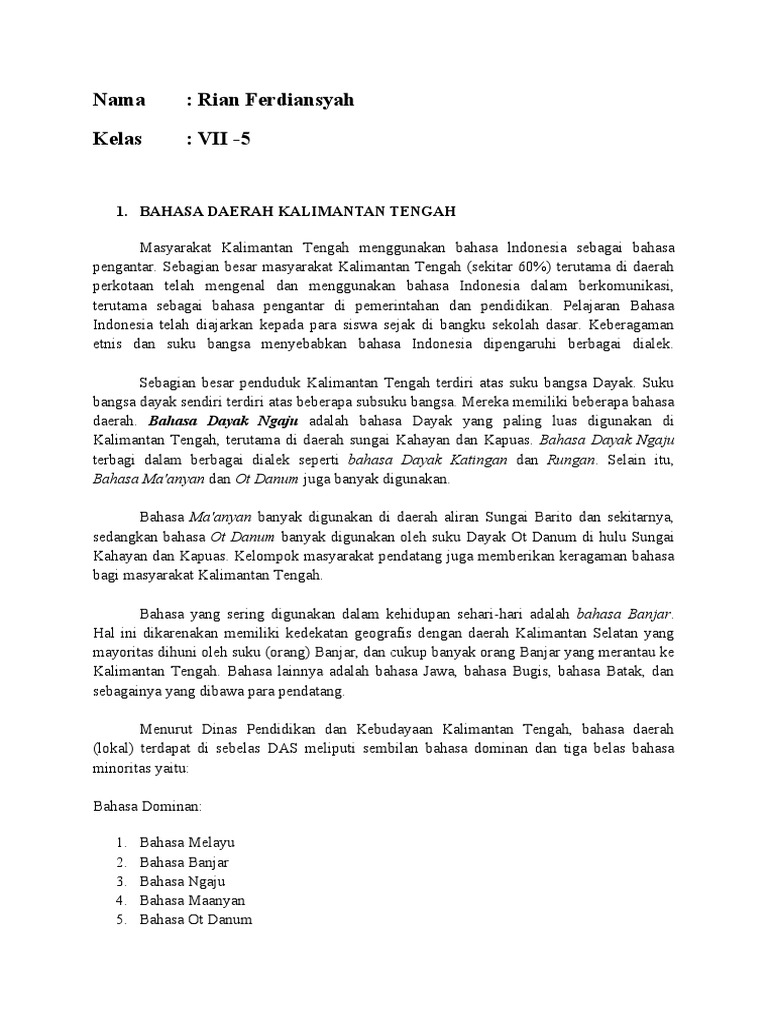 Nama : Rian Ferdiansyah

Kelas : VII -5

1. BAHASA DAERAH KALIMANTAN TENGAH

Masyarakat Kalimantan Tengah menggunakan bahasa Indonesia sebagai bahasa pengantar. Sebagian besar masyarakat Kalimantan Tengah (sekitar 60%) terutama di daerah perkotaan telah mengenal dan menggunakan bahasa Indonesia dalam berkomunikasi, terutama sebagai bahasa pengantar di pemerintahan dan pendidikan. Pelajaran Bahasa Indonesia telah diajarkan kepada para siswa sejak di bangku sekolah dasar. Keberagaman etnis dan suku bangsa menyebabkan bahasa Indonesia dipengaruhi berbagai dialek.

Sebagian besar penduduk Kalimantan Tengah terdiri atas suku bangsa Dayak. Suku bangsa dayak sendiri terdiri atas beberapa subsuku bangsa. Mereka memiliki beberapa bahasa daerah. Bahasa Dayak Ngaju adalah bahasa Dayak yang paling luas digunakan di Kalimantan Tengah, terutama di daerah sungai Kahayan dan Kapuas. Bahasa Dayak Ngaju terbagi dalam berbagai dialek seperti bahasa Dayak Katingan dan Rungan. Selain itu, Bahasa Ma'anyan dan Ot Danum juga banyak digunakan.

Bahasa Ma'anyan banyak digunakan di daerah aliran Sungai Barito dan sekitarnya, sedangkan bahasa Ot Danum banyak digunakan oleh suku Dayak Ot Danum di hulu Sungai Kahayan dan Kapuas. Kelompok masyarakat pendatang juga memberikan keragaman bahasa bagi masyarakat Kalimantan Tengah.

Bahasa yang sering digunakan dalam kehidupan sehari-hari adalah bahasa Banjar. Hal ini dikarenakan memiliki kedekatan geografis dengan daerah Kalimantan Selatan yang mayoritas dihuni oleh suku (orang) Banjar, dan cukup banyak orang Banjar yang merantau ke Kalimantan Tengah. Bahasa lainnya adalah bahasa Jawa, bahasa Bugis, bahasa Batak, dan sebagainya yang dibawa para pendatang.

Menurut Dinas Pendidikan dan Kebudayaan Kalimantan Tengah, bahasa daerah (lokal) terdapat di sebelas DAS meliputi sembilan bahasa dominan dan tiga belas bahasa minoritas yaitu:

Bahasa Dominan:

1. Bahasa Melayu
2. Bahasa Banjar
3. Bahasa Ngaju
4. Bahasa Maanyan
5. Bahasa Ot Danum